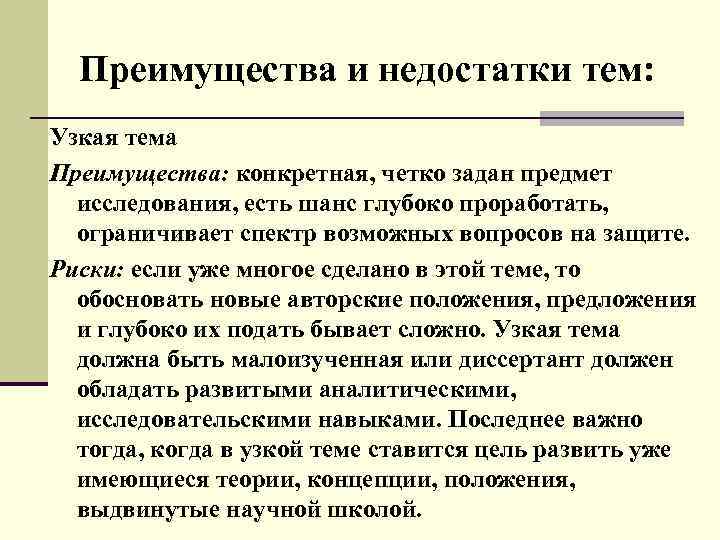 Преимущества и недостатки тем:

Узкая тема

Преимущества: конкретная, четко задан предмет исследования, есть шанс глубоко проработать, ограничивает спектр возможных вопросов на защите.

Риски: если уже многое сделано в этой теме, то обосновать новые авторские положения, предложения и глубоко их подать бывает сложно. Узкая тема должна быть малоизученная или диссертант должен обладать развитыми аналитическими, исследовательскими навыками. Последнее важно тогда, когда в узкой теме ставится цель развить уже имеющиеся теории, концепции, положения, выдвинутые научной школой.